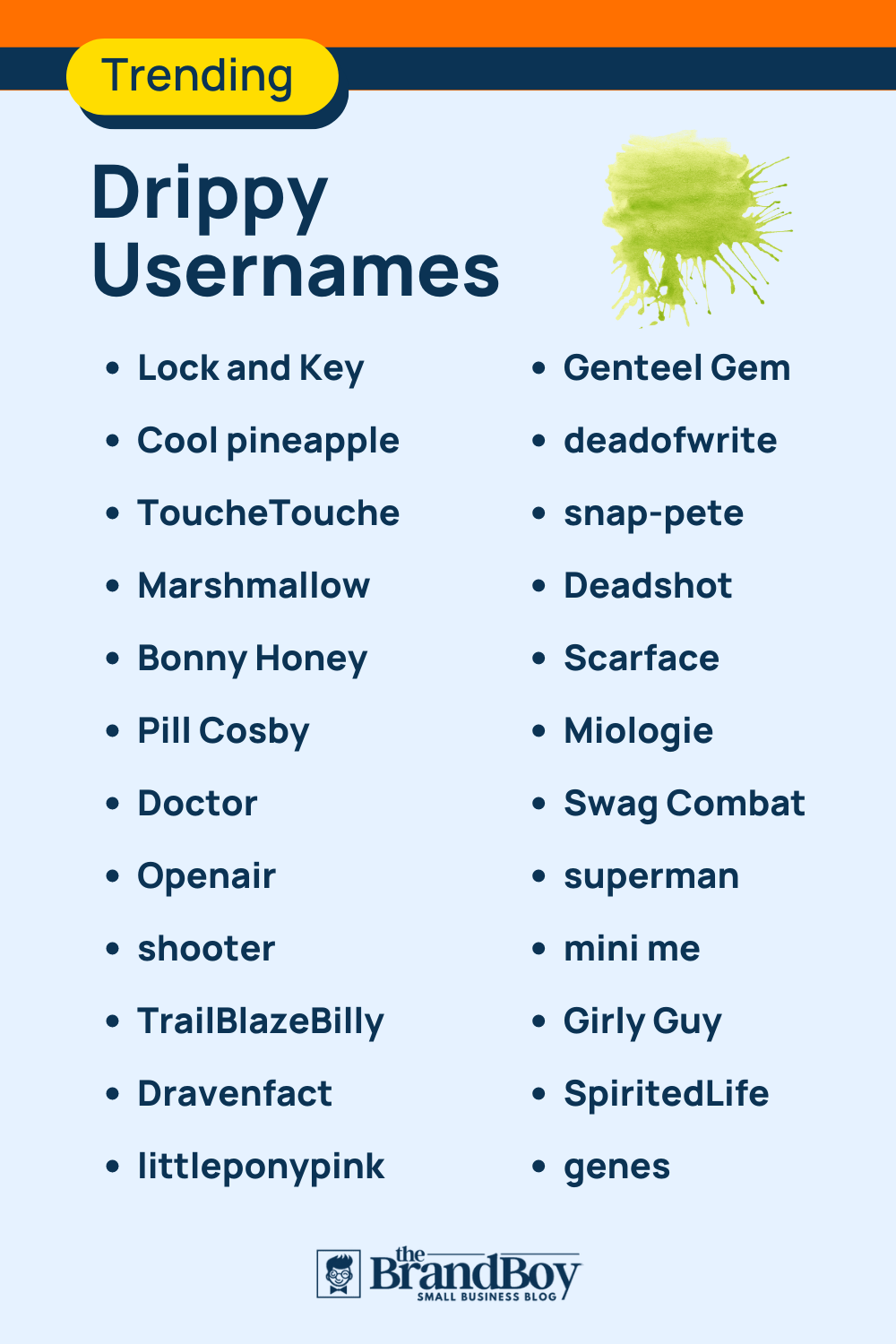 Trending

Drippy Usernames

- Lock and Key
- Cool pineapple
- ToucheTouche
- Marshmallow
- Bonny Honey
- Pill Cosby
- Doctor
- Openair
- shooter
- TrailBlazeBilly
- Dravenfact
- littleponypink

- Genteel Gem
- deadofwrite
- snap-pete
- Deadshot
- Scarface
- Miologie
- Swag Combat
- superman
- mini me
- Girly Guy
- SpiritedLife
- genes

the BrandBoy SMALL BUSINESS BLOG